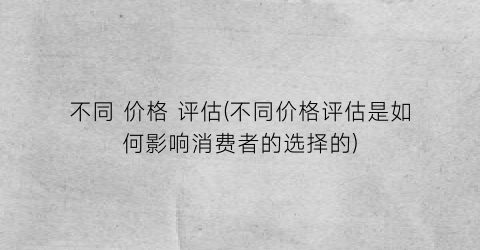 不同 价格 评估(不同价格评估是如何影响消费者的选择的)